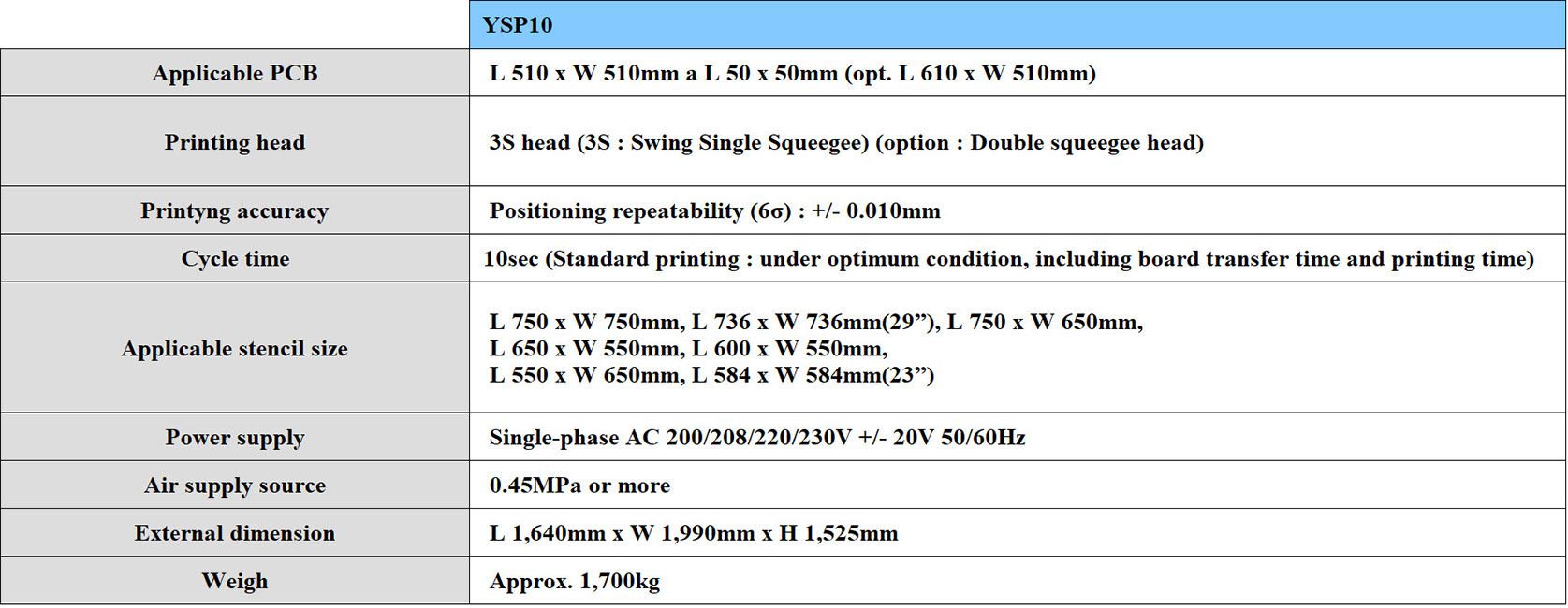 | | YSP10 |
|---|---|
| Applicable PCB | L 510 x W 510mm a L 50 x 50mm (opt. L 610 x W 510mm) |
| Printing head | 3S head (3S : Swing Single Squeegee) (option : Double squeegee head) |
| Printyng accuracy | Positioning repeatability (6σ) : +/- 0.010mm |
| Cycle time | 10sec (Standard printing : under optimum condition, including board transfer time and printing time) |
| Applicable stencil size | L 750 x W 750mm, L 736 x W 736mm(29”), L 750 x W 650mm, L 650 x W 550mm, L 600 x W 550mm, L 550 x W 650mm, L 584 x W 584mm(23”) |
| Power supply | Single-phase AC 200/208/220/230V +/- 20V 50/60Hz |
| Air supply source | 0.45MPa or more |
| External dimension | L 1,640mm x W 1,990mm x H 1,525mm |
| Weigh | Approx. 1,700kg |